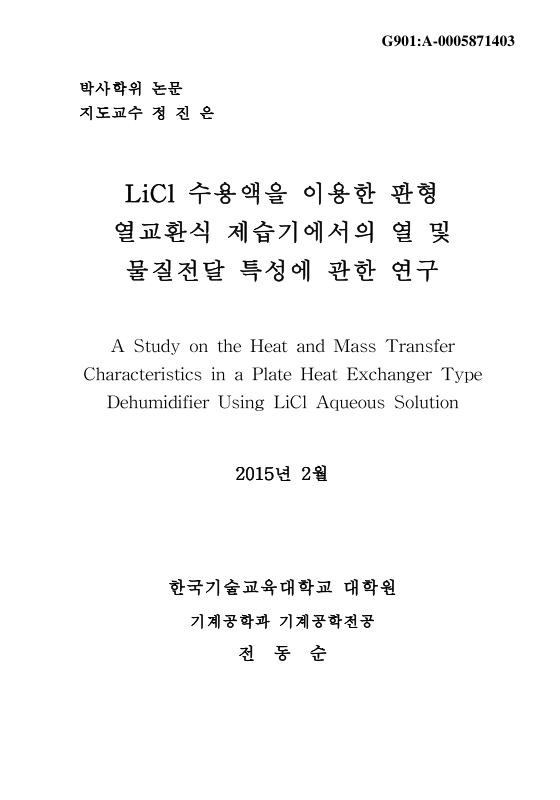 G901:A-0005871403

박사학위 논문
지도교수 정 진 은

LiCl 수용액을 이용한 판형 열교환식 제습기에서의 열 및 물질전달 특성에 관한 연구

A Study on the Heat and Mass Transfer Characteristics in a Plate Heat Exchanger Type Dehumidifier Using LiCl Aqueous Solution

2015년 2월

한국기술교육대학교 대학원
기계공학과 기계공학전공
전 동 순